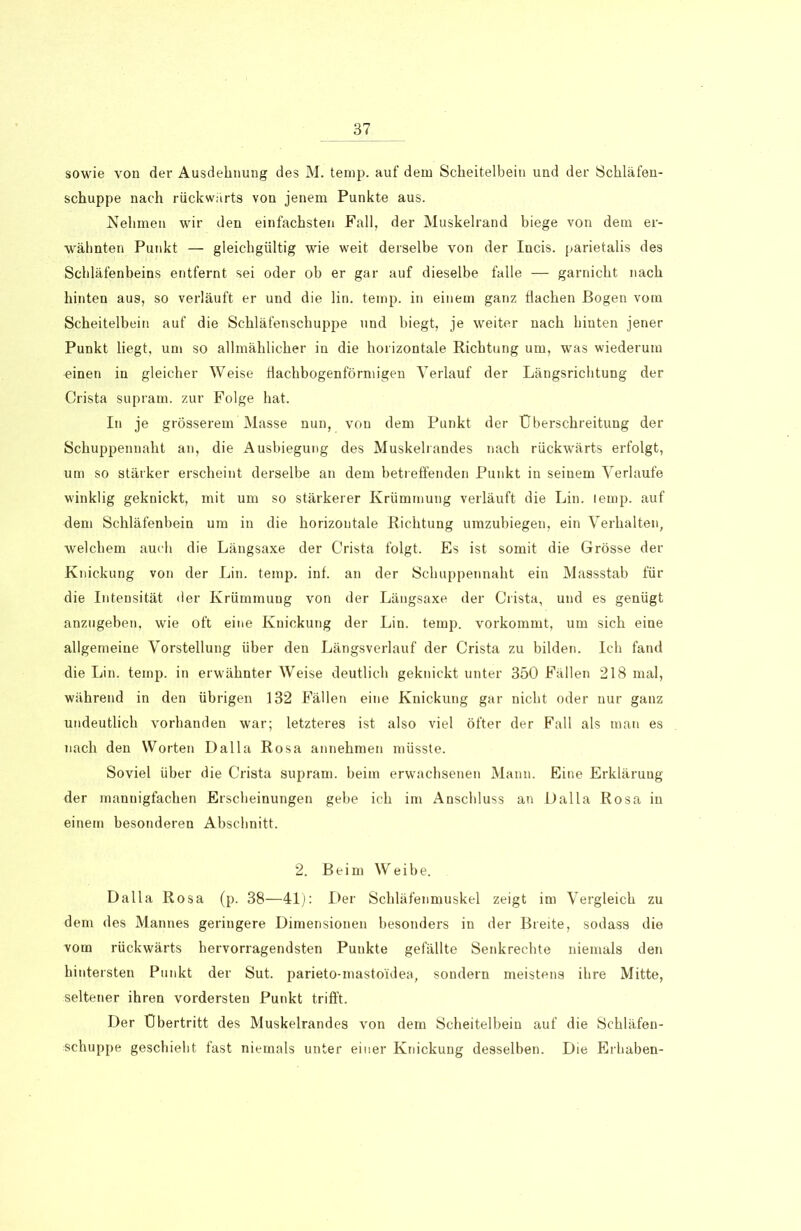 37

sowie von der Ausdehnung des M. temp. auf dem Scheitelbein und der Schläfenschuppe nach rückwärts von jenem Punkte aus.

Nehmen wir den einfachsten Fall, der Muskelrand biege von dem erwähnten Punkt — gleichgültig wie weit derselbe von der Incis. parietalis des Schläfenbeins entfernt sei oder ob er gar auf dieselbe falle — garnicht nach hinten aus, so verläuft er und die lin. temp. in einem ganz flachen Bogen vom Scheitelbein auf die Schläfenschuppe und biegt, je weiter nach hinten jener Punkt liegt, um so allmählicher in die horizontale Richtung um, was wiederum einen in gleicher Weise flachbogenförmigen Verlauf der Längsrichtung der Crista supram. zur Folge hat.

In je grösserem Masse nun, von dem Punkt der Überschreitung der Schuppennaht an, die Ausbiegung des Muskelrandes nach rückwärts erfolgt, um so stärker erscheint derselbe an dem betreffenden Punkt in seinem Verlaufe winklig geknickt, mit um so stärkerer Krümmung verläuft die Lin. temp. auf dem Schläfenbein um in die horizontale Richtung umzubiegen, ein Verhalten, welchem auch die Längsaxe der Crista folgt. Es ist somit die Grösse der Knickung von der Lin. temp. inf. an der Schuppennaht ein Massstab für die Intensität der Krümmung von der Längsaxe der Crista, und es genügt anzugeben, wie oft eine Knickung der Lin. temp. vorkommt, um sich eine allgemeine Vorstellung über den Längsverlauf der Crista zu bilden. Ich fand die Lin. temp. in erwähnter Weise deutlich geknickt unter 350 Fällen 218 mal, während in den übrigen 132 Fällen eine Knickung gar nicht oder nur ganz undeutlich vorhanden war; letzteres ist also viel öfter der Fall als man es nach den Worten Dalla Rosa annehmen müsste.

Soviel über die Crista supram. beim erwachsenen Mann. Eine Erklärung der mannigfachen Erscheinungen gebe ich im Anschluss an Dalla Rosa in einem besonderen Abschnitt.

2. Beim Weibe.

Dalla Rosa (p. 38—41): Der Schläfenmuskel zeigt im Vergleich zu dem des Mannes geringere Dimensionen besonders in der Breite, sodass die vom rückwärts hervorragendsten Punkte gefällte Senkrechte niemals den hintersten Punkt der Sut. parieto-mastoïdea, sondern meistens ihre Mitte, seltener ihren vordersten Punkt trifft.

Der Übertritt des Muskelrandes von dem Scheitelbein auf die Schläfenschuppe geschieht fast niemals unter einer Knickung desselben. Die Erhaben-